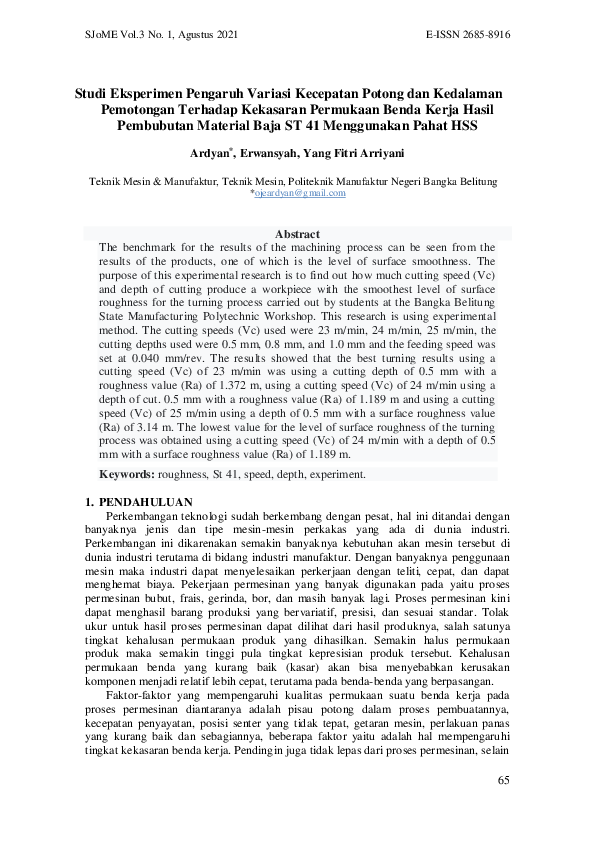 SJoME Vol.3 No. 1, Agustus 2021

E-ISSN 2685-8916

Studi Eksperimen Pengaruh Variasi Kecepatan Potong dan Kedalaman Pemotongan Terhadap Kekasaran Permukaan Benda Kerja Hasil Pembubutan Material Baja ST 41 Menggunakan Pahat HSS

Ardyan*, Erwansyah, Yang Fitri Arriyani

Teknik Mesin & Manufaktur, Teknik Mesin, Politeknik Manufaktur Negeri Bangka Belitung
*ojeardyan@gmail.com

Abstract
The benchmark for the results of the machining process can be seen from the results of the products, one of which is the level of surface smoothness. The purpose of this experimental research is to find out how much cutting speed (Vc) and depth of cutting produce a workpiece with the smoothest level of surface roughness for the turning process carried out by students at the Bangka Belitung State Manufacturing Polytechnic Workshop. This research is using experimental method. The cutting speeds (Vc) used were 23 m/min, 24 m/min, 25 m/min, the cutting depths used were 0.5 mm, 0.8 mm, and 1.0 mm and the feeding speed was set at 0.040 mm/rev. The results showed that the best turning results using a cutting speed (Vc) of 23 m/min was using a cutting depth of 0.5 mm with a roughness value (Ra) of 1.372 m, using a cutting speed (Vc) of 24 m/min using a depth of cut. 0.5 mm with a roughness value (Ra) of 1.189 m and using a cutting speed (Vc) of 25 m/min using a depth of 0.5 mm with a surface roughness value (Ra) of 3.14 m. The lowest value for the level of surface roughness of the turning process was obtained using a cutting speed (Vc) of 24 m/min with a depth of 0.5 mm with a surface roughness value (Ra) of 1.189 m.

Keywords: roughness, St 41, speed, depth, experiment.

1. PENDAHULUAN
Perkembangan teknologi sudah berkembang dengan pesat, hal ini ditandai dengan banyaknya jenis dan tipe mesin-mesin perkakas yang ada di dunia industri. Perkembangan ini dikarenakan semakin banyaknya kebutuhan akan mesin tersebut di dunia industri terutama di bidang industri manufaktur. Dengan banyaknya penggunaan mesin maka industri dapat menyelesaikan perkerjaan dengan teliti, cepat, dan dapat menghemat biaya. Pekerjaan permesinan yang banyak digunakan pada yaitu proses permesinan bubut, frais, gerinda, bor, dan masih banyak lagi. Proses permesinan kini dapat menghasil barang produksi yang bervariatif, presisi, dan sesuai standar. Tolak ukur untuk hasil proses permesinan dapat dilihat dari hasil produknya, salah satunya tingkat kehalusan permukaan produk yang dihasilkan. Semakin halus permukaan produk maka semakin tinggi pula tingkat kepresisian produk tersebut. Kehalusan permukaan benda yang kurang baik (kasar) akan bisa menyebabkan kerusakan komponen menjadi relatif lebih cepat, terutama pada benda-benda yang berpasangan.

Faktor-faktor yang mempengaruhi kualitas permukaan suatu benda kerja pada proses permesinan diantaranya adalah pisau potong dalam proses pembuatannya, kecepatan penyayatan, posisi senter yang tidak tepat, getaran mesin, perlakuan panas yang kurang baik dan sebagiannya, beberapa faktor yaitu adalah hal mempengaruhi tingkat kekasaran benda kerja. Pendingin juga tidak lepas dari proses permesinan, selain

65